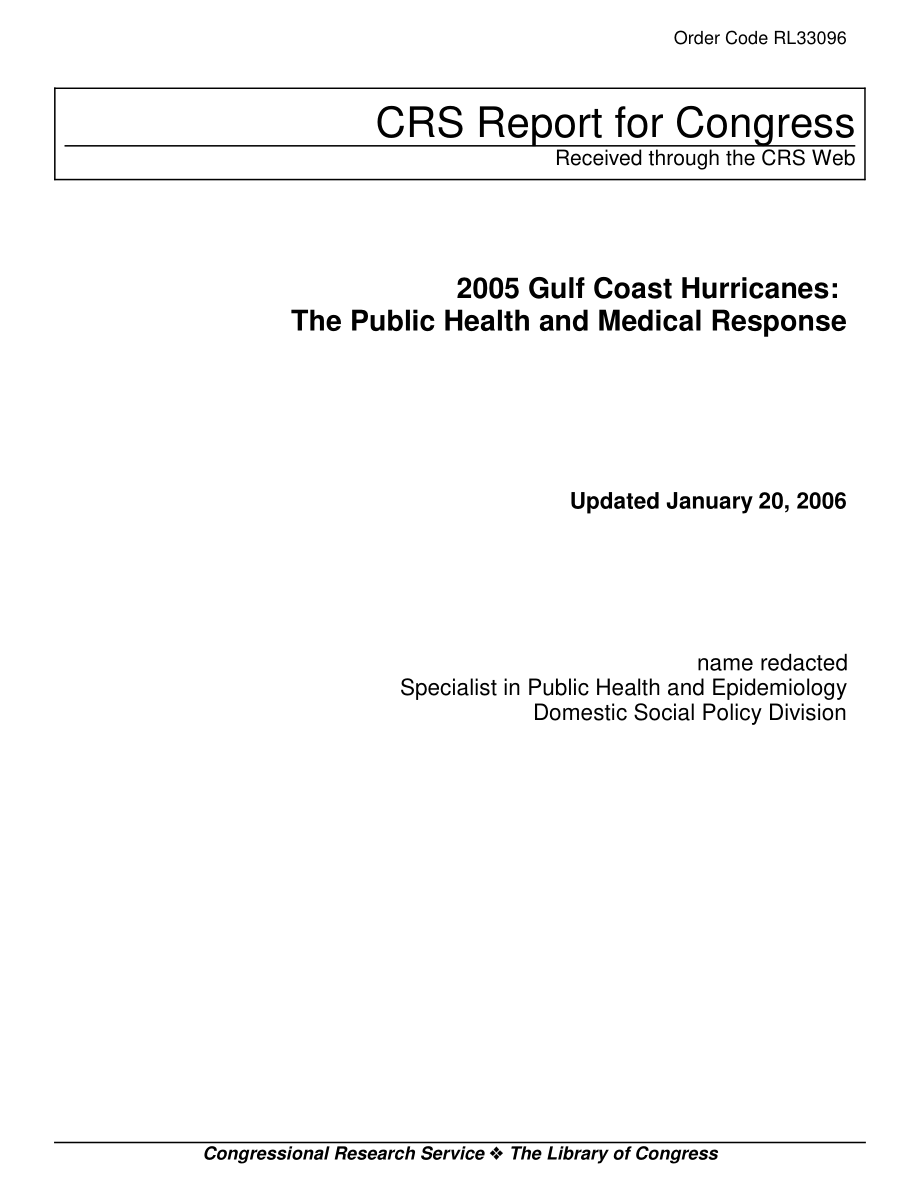 Order Code RL33096

CRS Report for Congress
Received through the CRS Web

2005 Gulf Coast Hurricanes:
The Public Health and Medical Response

Updated January 20, 2006

name redacted
Specialist in Public Health and Epidemiology
Domestic Social Policy Division

Congressional Research Service ❖ The Library of Congress